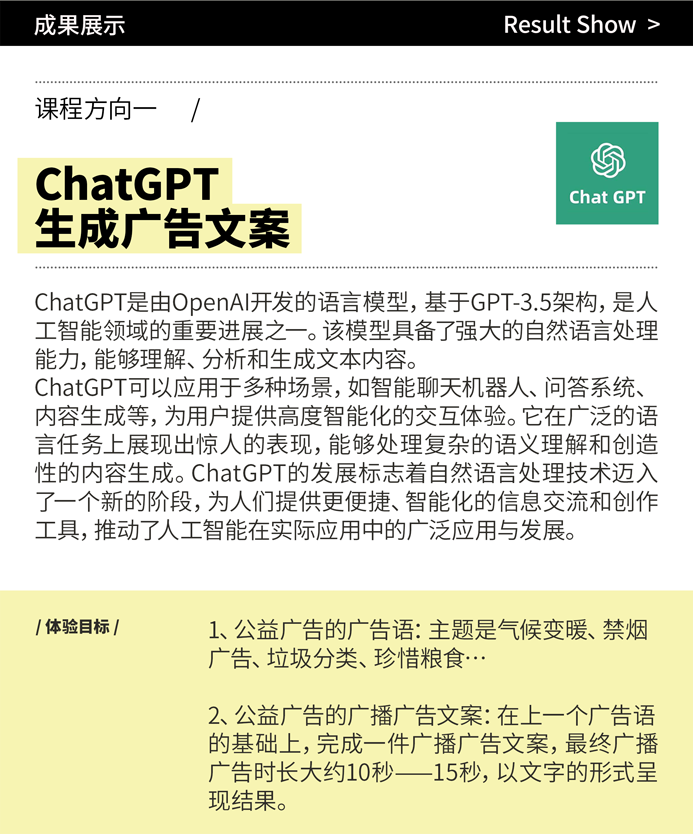 成果展示

Result Show >

课程方向一 /

ChatGPT
生成广告文案

Chat GPT

ChatGPT是由OpenAI开发的语言模型，基于GPT-3.5架构，是人工智能领域的重要进展之一。该模型具备了强大的自然语言处理能力，能够理解、分析和生成文本内容。
ChatGPT可以应用于多种场景，如智能聊天机器人、问答系统、内容生成等，为用户提供高度智能化的交互体验。它在广泛的语言任务上展现出惊人的表现，能够处理复杂的语义理解和创造性的内容生成。ChatGPT的发展标志着自然语言处理技术迈入了一个新的阶段，为人们提供更便捷、智能化的信息交流和创作工具，推动了人工智能在实际应用中的广泛应用与发展。

/ 体验目标 /

1、公益广告的广告语：主题是气候变暖、禁烟广告、垃圾分类、珍惜粮食…

2、公益广告的广播广告文案：在上一个广告语的基础上，完成一件广播广告文案，最终广播广告时长大约10秒——15秒，以文字的形式呈现结果。